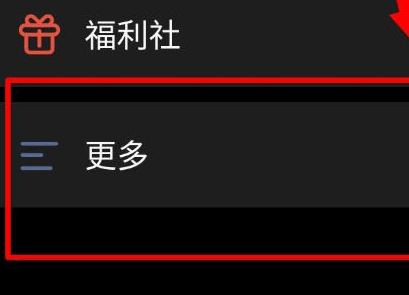 福利社

更多